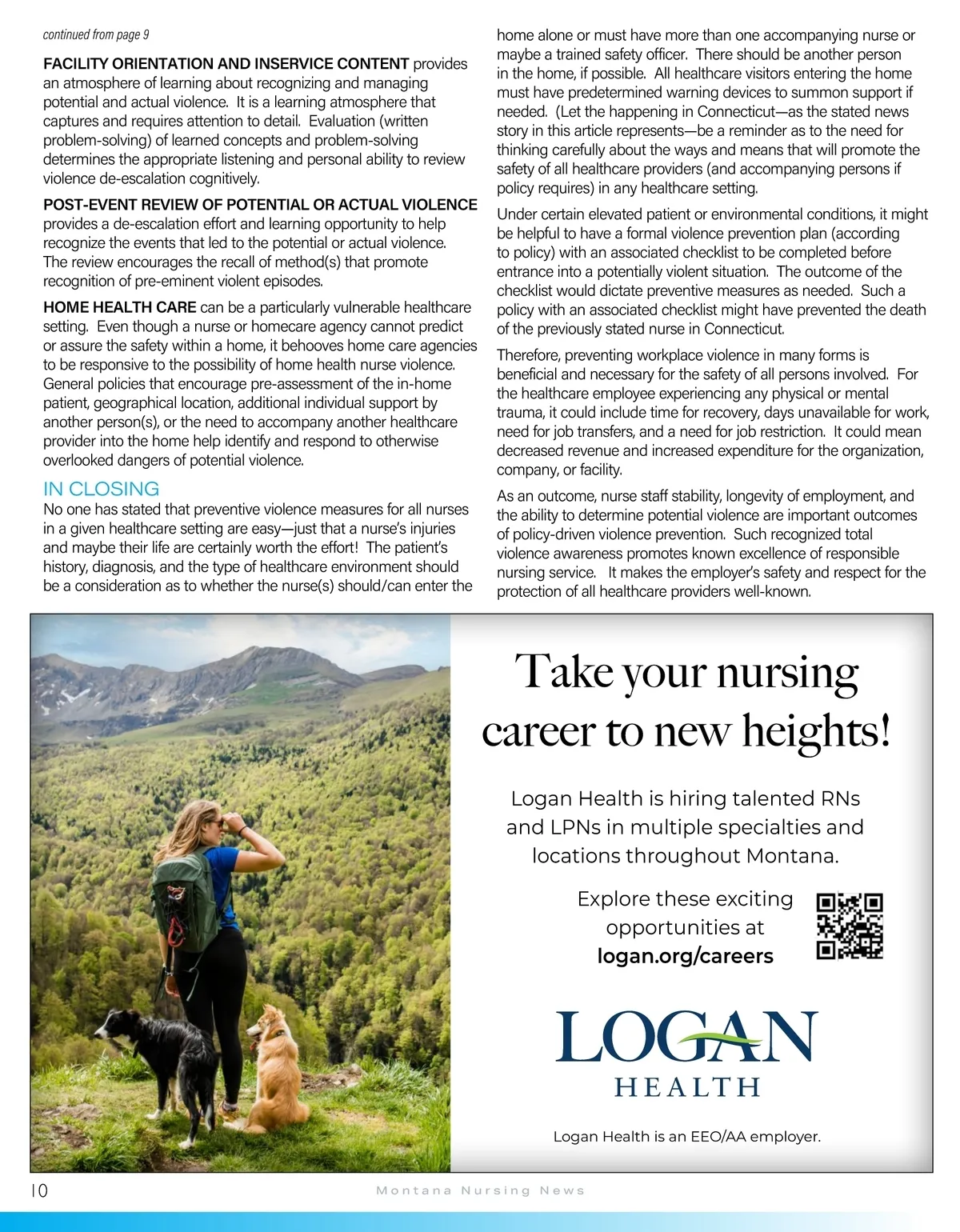 continued from page 9

FACILITY ORIENTATION AND INSERVICE CONTENT provides an atmosphere of learning about recognizing and managing potential and actual violence. It is a learning atmosphere that captures and requires attention to detail. Evaluation (written problem-solving) of learned concepts and problem-solving determines the appropriate listening and personal ability to review violence de-escalation cognitively.

POST-EVENT REVIEW OF POTENTIAL OR ACTUAL VIOLENCE provides a de-escalation effort and learning opportunity to help recognize the events that led to the potential or actual violence. The review encourages the recall of method(s) that promote recognition of pre-eminent violent episodes.

HOME HEALTH CARE can be a particularly vulnerable healthcare setting. Even though a nurse or homecare agency cannot predict or assure the safety within a home, it behooves home care agencies to be responsive to the possibility of home health nurse violence. General policies that encourage pre-assessment of the in-home patient, geographical location, additional individual support by another person(s), or the need to accompany another healthcare provider into the home help identify and respond to otherwise overlooked dangers of potential violence.

IN CLOSING
No one has stated that preventive violence measures for all nurses in a given healthcare setting are easy—just that a nurse's injuries and maybe their life are certainly worth the effort! The patient's history, diagnosis, and the type of healthcare environment should be a consideration as to whether the nurse(s) should/can enter the home alone or must have more than one accompanying nurse or maybe a trained safety officer. There should be another person in the home, if possible. All healthcare visitors entering the home must have predetermined warning devices to summon support if needed. (Let the happening in Connecticut—as the stated news story in this article represents—be a reminder as to the need for thinking carefully about the ways and means that will promote the safety of all healthcare providers (and accompanying persons if policy requires) in any healthcare setting.

Under certain elevated patient or environmental conditions, it might be helpful to have a formal violence prevention plan (according to policy) with an associated checklist to be completed before entrance into a potentially violent situation. The outcome of the checklist would dictate preventive measures as needed. Such a policy with an associated checklist might have prevented the death of the previously stated nurse in Connecticut.

Therefore, preventing workplace violence in many forms is beneficial and necessary for the safety of all persons involved. For the healthcare employee experiencing any physical or mental trauma, it could include time for recovery, days unavailable for work, need for job transfers, and a need for job restriction. It could mean decreased revenue and increased expenditure for the organization, company, or facility.

As an outcome, nurse staff stability, longevity of employment, and the ability to determine potential violence are important outcomes of policy-driven violence prevention. Such recognized total violence awareness promotes known excellence of responsible nursing service. It makes the employer's safety and respect for the protection of all healthcare providers well-known.

Take your nursing career to new heights!

Logan Health is hiring talented RNs and LPNs in multiple specialties and locations throughout Montana.

Explore these exciting opportunities at logan.org/careers

LOGAN HEALTH

Logan Health is an EEO/AA employer.

10 Montana Nursing News